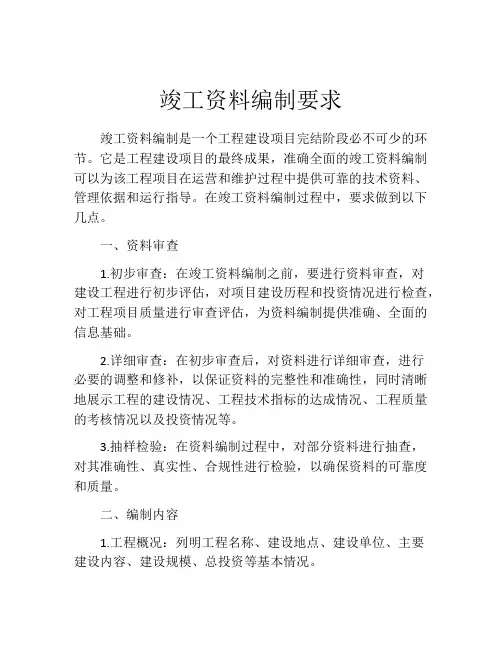 竣工资料编制要求

竣工资料编制是一个工程建设项目完结阶段必不可少的环节。它是工程建设项目的最终成果，准确全面的竣工资料编制可以为该工程项目在运营和维护过程中提供可靠的技术资料、管理依据和运行指导。在竣工资料编制过程中，要求做到以下几点。

一、资料审查

1.初步审查：在竣工资料编制之前，要进行资料审查，对建设工程进行初步评估，对项目建设历程和投资情况进行检查，对工程项目质量进行审查评估，为资料编制提供准确、全面的信息基础。

2.详细审查：在初步审查后，对资料进行详细审查，进行必要的调整和修补，以保证资料的完整性和准确性，同时清晰地展示工程的建设情况、工程技术指标的达成情况、工程质量的考核情况以及投资情况等。

3.抽样检验：在资料编制过程中，对部分资料进行抽查，对其准确性、真实性、合规性进行检验，以确保资料的可靠度和质量。

二、编制内容

1.工程概况：列明工程名称、建设地点、建设单位、主要建设内容、建设规模、总投资等基本情况。